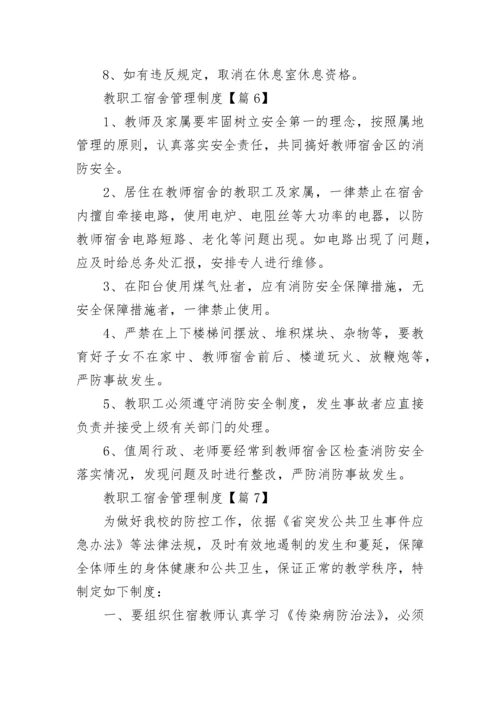 8、如有违反规定，取消在休息室休息资格。

教职工宿舍管理制度【篇 6】

1、教师及家属要牢固树立安全第一的理念，按照属地管理的原则，认真落实安全责任，共同搞好教师宿舍区的消防安全。

2、居住在教师宿舍的教职工及家属，一律禁止在宿舍内擅自牵接电路，使用电炉、电阻丝等大功率的电器，以防教师宿舍电路短路、老化等问题出现。如电路出现了问题，应及时给总务处汇报，安排专人进行维修。

3、在阳台使用煤气灶者，应有消防安全保障措施，无安全保障措施者，一律禁止使用。

4、严禁在上下楼梯间摆放、堆积煤块、杂物等，要教育好子女不在家中、教师宿舍前后、楼道玩火、放鞭炮等，严防事故发生。

5、教职工必须遵守消防安全制度，发生事故者应直接负责并接受上级有关部门的处理。

6、值周行政、老师要经常到教师宿舍区检查消防安全落实情况，发现问题及时进行整改，严防消防事故发生。

教职工宿舍管理制度【篇 7】

为做好我校的防控工作，依据《省突发公共卫生事件应急办法》等法律法规，及时有效地遏制的发生和蔓延，保障全体师生的身体健康和公共卫生，保证正常的教学秩序，特制定如下制度：

一、要组织住宿教师认真学习《传染病防治法》，必须